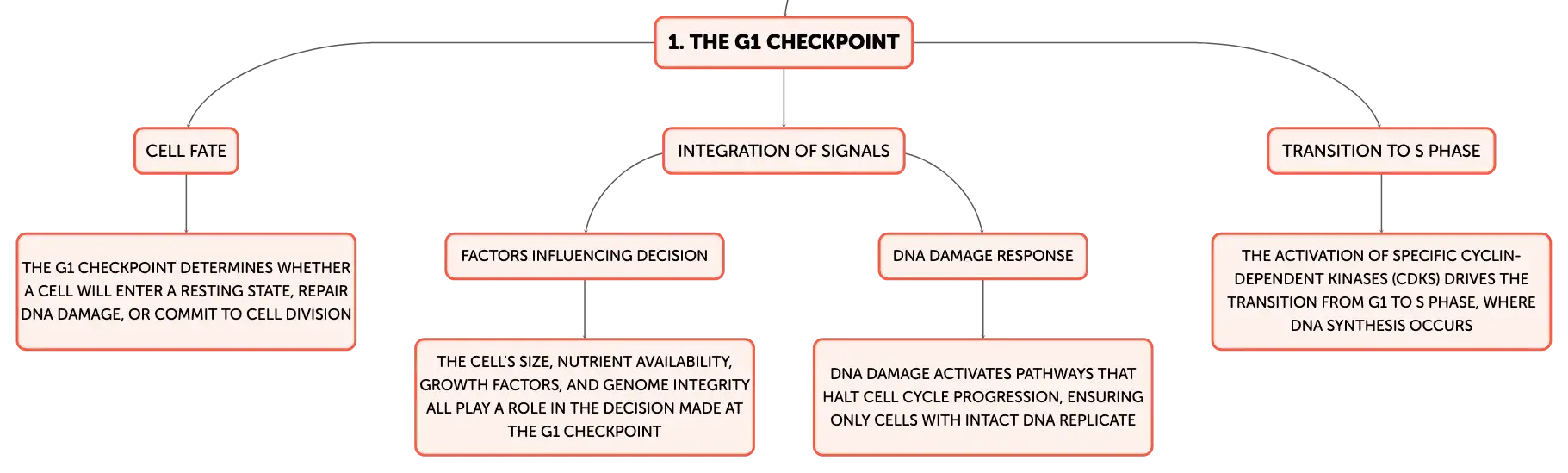 1. THE G1 CHECKPOINT

CELL FATE

THE G1 CHECKPOINT DETERMINES WHETHER A CELL WILL ENTER A RESTING STATE, REPAIR DNA DAMAGE, OR COMMIT TO CELL DIVISION

INTEGRATION OF SIGNALS

FACTORS INFLUENCING DECISION

THE CELL'S SIZE, NUTRIENT AVAILABILITY, GROWTH FACTORS, AND GENOME INTEGRITY ALL PLAY A ROLE IN THE DECISION MADE AT THE G1 CHECKPOINT

DNA DAMAGE RESPONSE

DNA DAMAGE ACTIVATES PATHWAYS THAT HALT CELL CYCLE PROGRESSION, ENSURING ONLY CELLS WITH INTACT DNA REPLICATE

TRANSITION TO S PHASE

THE ACTIVATION OF SPECIFIC CYCLIN-DEPENDENT KINASES (CDKS) DRIVES THE TRANSITION FROM G1 TO S PHASE, WHERE DNA SYNTHESIS OCCURS